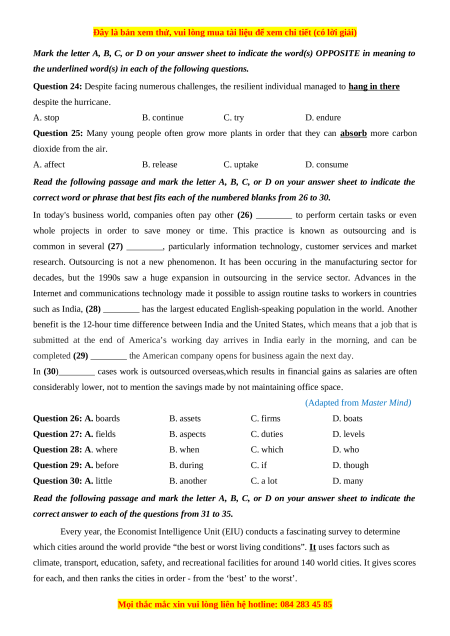 Đây là bản xem thử, vui lòng mua tài liệu để xem chi tiết (có lời giải)

Mark the letter A, B, C, or D on your answer sheet to indicate the word(s) OPPOSITE in meaning to the underlined word(s) in each of the following questions.

Question 24: Despite facing numerous challenges, the resilient individual managed to hang in there despite the hurricane.

A. stop B. continue C. try D. endure

Question 25: Many young people often grow more plants in order that they can absorb more carbon dioxide from the air.

A. affect B. release C. uptake D. consume

Read the following passage and mark the letter A, B, C, or D on your answer sheet to indicate the correct word or phrase that best fits each of the numbered blanks from 26 to 30.

In today's business world, companies often pay other (26) ________ to perform certain tasks or even whole projects in order to save money or time. This practice is known as outsourcing and is common in several (27) ________, particularly information technology, customer services and market research. Outsourcing is not a new phenomenon. It has been occuring in the manufacturing sector for decades, but the 1990s saw a huge expansion in outsourcing in the service sector. Advances in the Internet and communications technology made it possible to assign routine tasks to workers in countries such as India, (28) ________ has the largest educated English-speaking population in the world. Another benefit is the 12-hour time difference between India and the United States, which means that a job that is submitted at the end of America's working day arrives in India early in the morning, and can be completed (29) ________ the American company opens for business again the next day.

In (30)________ cases work is outsourced overseas,which results in financial gains as salaries are often considerably lower, not to mention the savings made by not maintaining office space.

(Adapted from Master Mind)

Question 26: A. boards B. assets C. firms D. boats

Question 27: A. fields B. aspects C. duties D. levels

Question 28: A. where B. when C. which D. who

Question 29: A. before B. during C. if D. though

Question 30: A. little B. another C. a lot D. many

Read the following passage and mark the letter A, B, C, or D on your answer sheet to indicate the correct answer to each of the questions from 31 to 35.

Every year, the Economist Intelligence Unit (EIU) conducts a fascinating survey to determine which cities around the world provide "the best or worst living conditions". It uses factors such as climate, transport, education, safety, and recreational facilities for around 140 world cities. It gives scores for each, and then ranks the cities in order - from the 'best' to the worst'.

Mọi thắc mắc xin vui lòng liên hệ hotline: 084 283 45 85